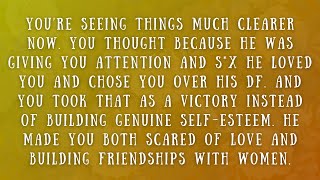 YOU'RE SEEING THINGS MUCH CLEARER NOW. YOU THOUGHT BECAUSE HE WAS GIVING YOU ATTENTION AND S*X HE LOVED YOU AND CHOSE YOU OVER HIS DF. AND YOU TOOK THAT AS A VICTORY INSTEAD OF BUILDING GENUINE SELF-ESTEEM. HE MADE YOU BOTH SCARED OF LOVE AND BUILDING FRIENDSHIPS WITH WOMEN.